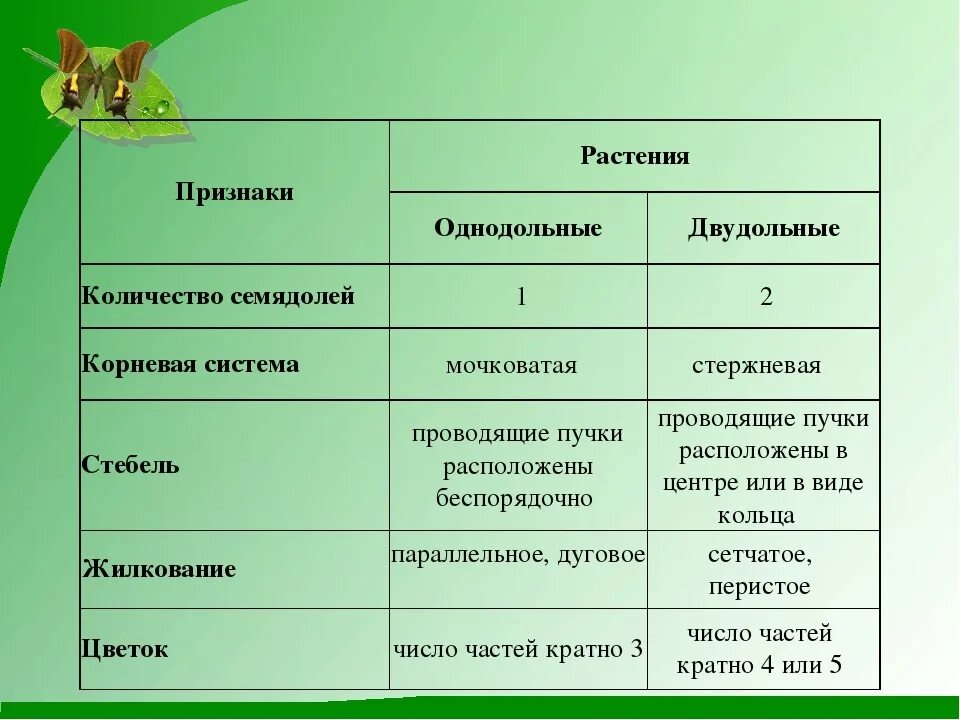 | Признаки | Растения | |
|---|---|---|
| | Однодольные | Двудольные |
| Количество семядолей | 1 | 2 |
| Корневая система | мочковатая | стержневая |
| Стебель | проводящие пучки расположены беспорядочно | проводящие пучки расположены в центре или в виде кольца |
| Жилкование | параллельное, дуговое | сетчатое, перистое |
| Цветок | число частей кратно 3 | число частей кратно 4 или 5 |